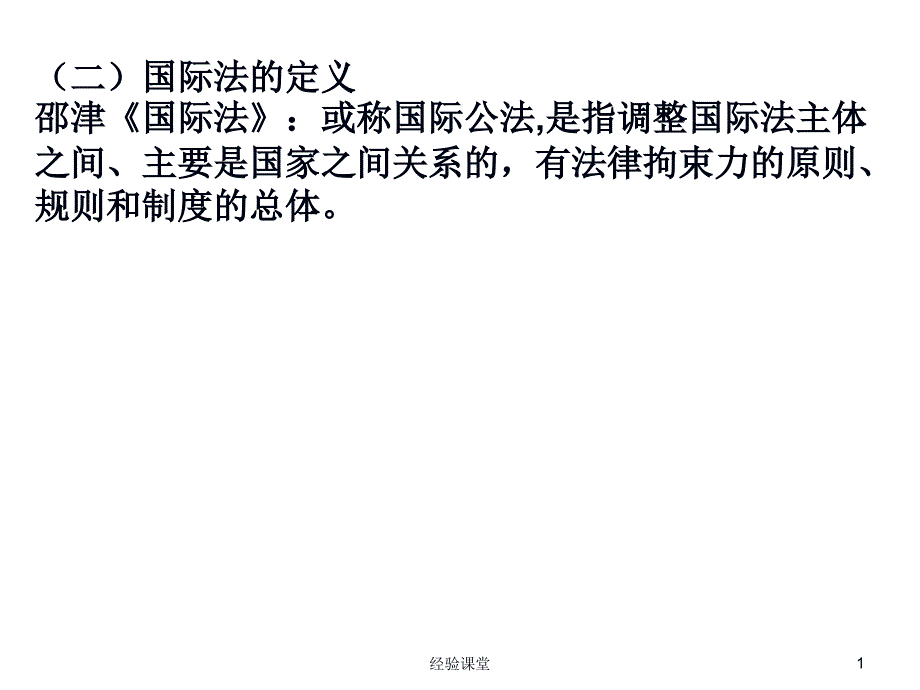 （二）国际法的定义
邵津《国际法》：或称国际公法,是指调整国际法主体之间、主要是国家之间关系的，有法律拘束力的原则、规则和制度的总体。

经验课堂

1